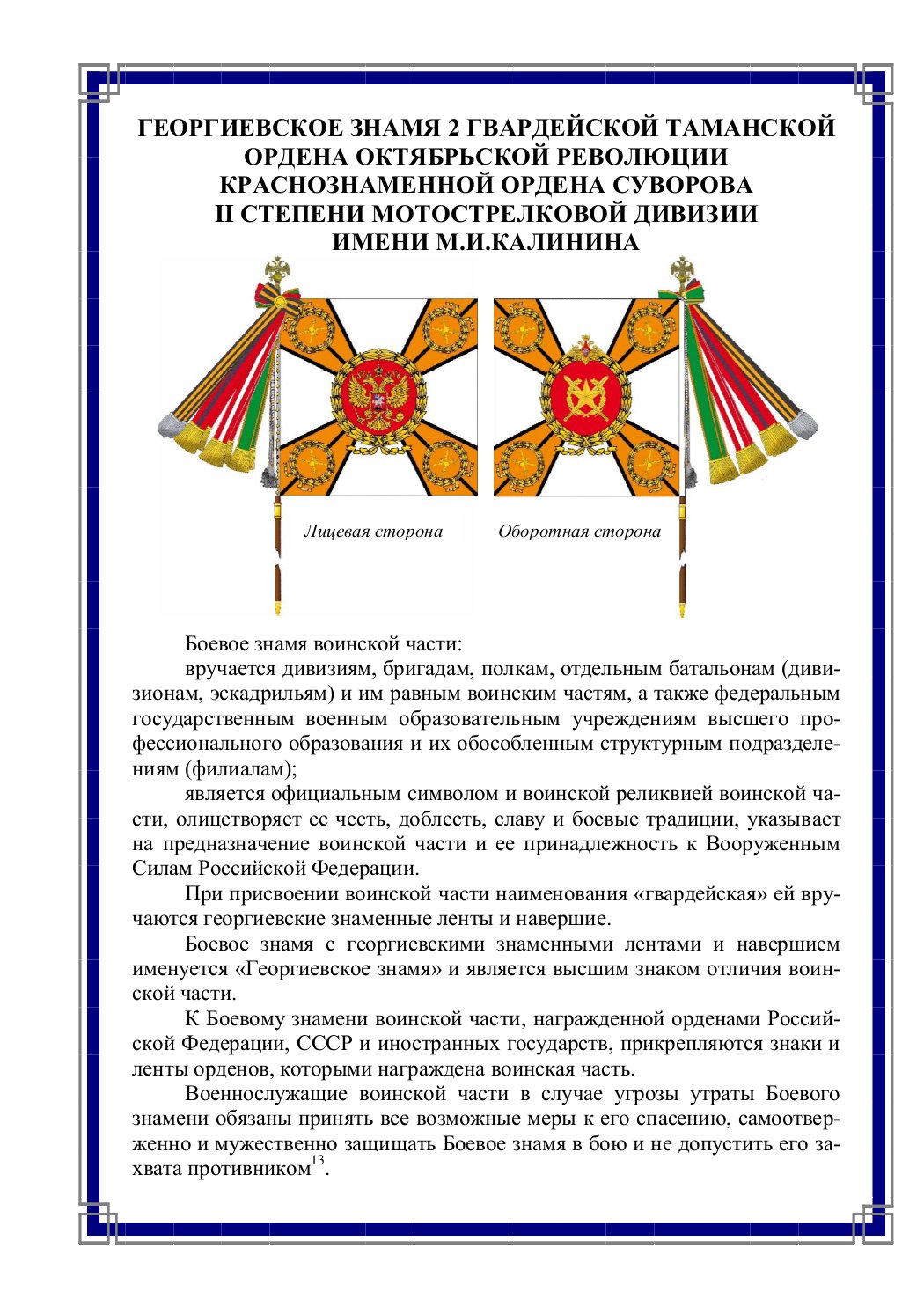 ГЕОРГИЕВСКОЕ ЗНАМЯ 2 ГВАРДЕЙСКОЙ ТАМАНСКОЙ ОРДЕНА ОКТЯБРЬСКОЙ РЕВОЛЮЦИИ КРАСНОЗНАМЕННОЙ ОРДЕНА СУВОРОВА II СТЕПЕНИ МОТОСТРЕЛКОВОЙ ДИВИЗИИ ИМЕНИ М.И.КАЛИНИНА

Лицевая сторона

Оборотная сторона

Боевое знамя воинской части:

вручается дивизиям, бригадам, полкам, отдельным батальонам (дивизионам, эскадрильям) и им равным воинским частям, а также федеральным государственным военным образовательным учреждениям высшего профессионального образования и их обособленным структурным подразделениям (филиалам);

является официальным символом и воинской реликвией воинской части, олицетворяет ее честь, доблесть, славу и боевые традиции, указывает на предназначение воинской части и ее принадлежность к Вооруженным Силам Российской Федерации.

При присвоении воинской части наименования «гвардейская» ей вручаются георгиевские знаменные ленты и навершие.

Боевое знамя с георгиевскими знаменными лентами и навершием именуется «Георгиевское знамя» и является высшим знаком отличия воинской части.

К Боевому знамени воинской части, награжденной орденами Российской Федерации, СССР и иностранных государств, прикрепляются знаки и ленты орденов, которыми награждена воинская часть.

Военнослужащие воинской части в случае угрозы утраты Боевого знамени обязаны принять все возможные меры к его спасению, самоотверженно и мужественно защищать Боевое знамя в бою и не допустить его захвата противником$^{13}$.